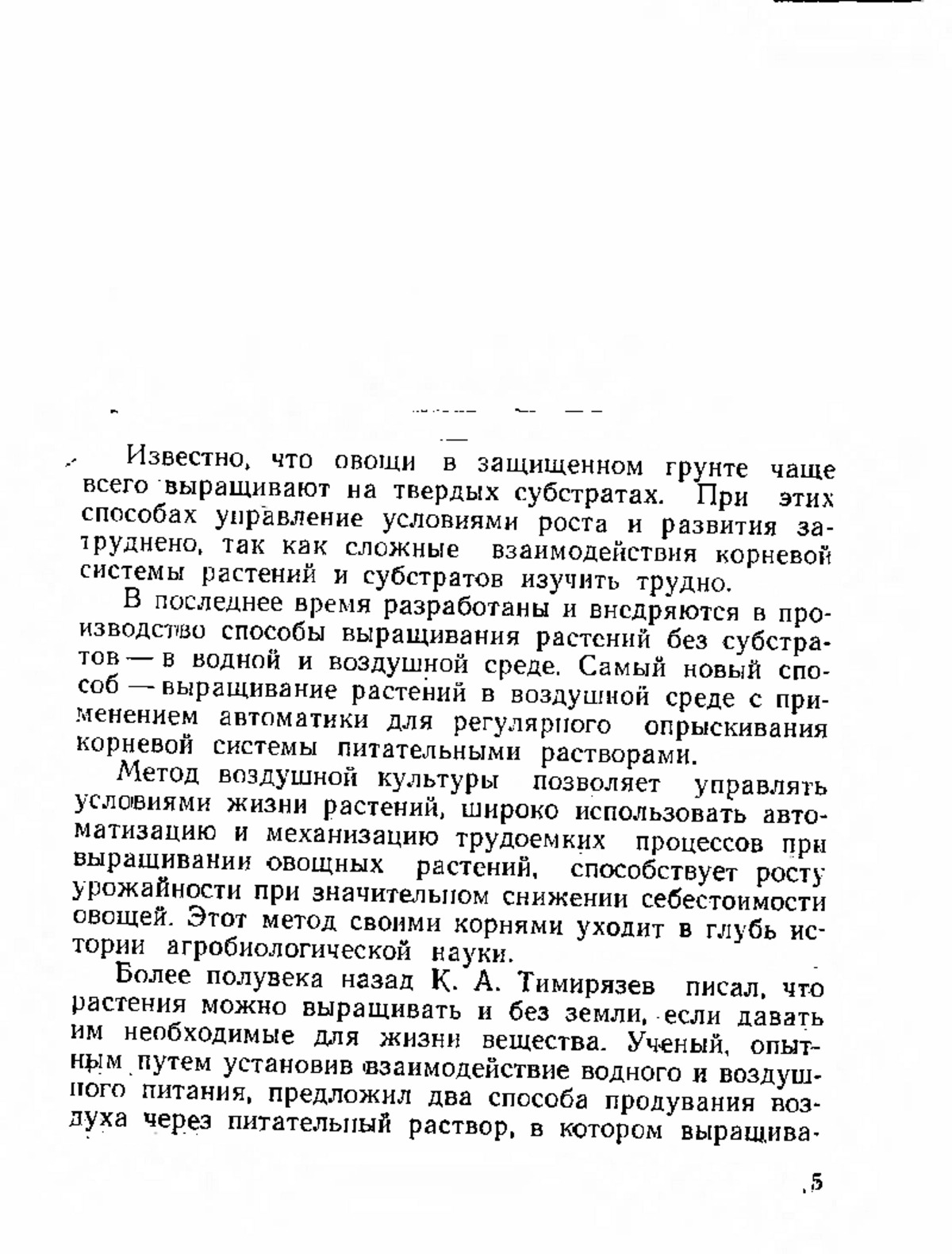 Известно, что овощи в защищенном грунте чаще всего выращивают на твердых субстратах. При этих способах управление условиями роста и развития затруднено, так как сложные взаимодействия корневой системы растений и субстратов изучить трудно.

В последнее время разработаны и внедряются в производство способы выращивания растений без субстратов — в водной и воздушной среде. Самый новый способ — выращивание растений в воздушной среде с применением автоматики для регулярного опрыскивания корневой системы питательными растворами.

Метод воздушной культуры позволяет управлять условиями жизни растений, широко использовать автоматизацию и механизацию трудоемких процессов при выращивании овощных растений, способствует росту урожайности при значительном снижении себестоимости овощей. Этот метод своими корнями уходит в глубь истории агробиологической науки.

Более полувека назад К. А. Тимирязев писал, что растения можно выращивать и без земли, если давать им необходимые для жизни вещества. Ученый, опытным путем установив взаимодействие водного и воздушного питания, предложил два способа продувания воздуха через питательный раствор, в котором выращива-

5